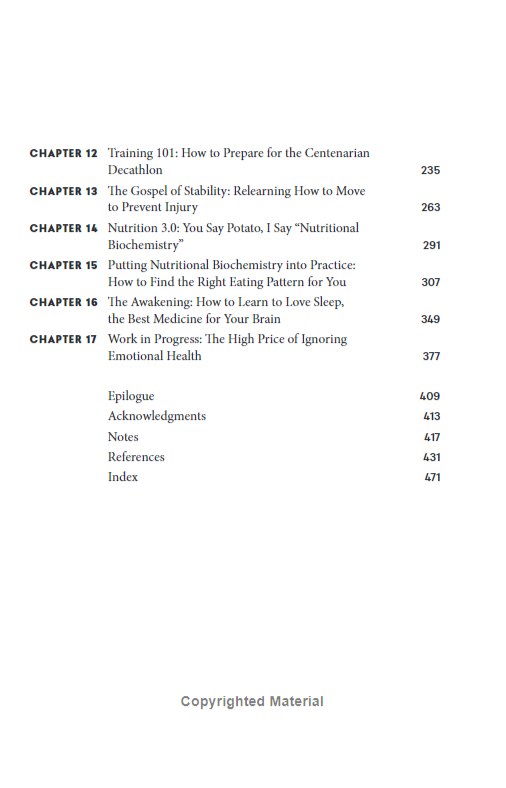 CHAPTER 12 Training 101: How to Prepare for the Centenarian Decathlon 235

CHAPTER 13 The Gospel of Stability: Relearning How to Move to Prevent Injury 263

CHAPTER 14 Nutrition 3.0: You Say Potato, I Say "Nutritional Biochemistry" 291

CHAPTER 15 Putting Nutritional Biochemistry into Practice: How to Find the Right Eating Pattern for You 307

CHAPTER 16 The Awakening: How to Learn to Love Sleep, the Best Medicine for Your Brain 349

CHAPTER 17 Work in Progress: The High Price of Ignoring Emotional Health 377

Epilogue 409
Acknowledgments 413
Notes 417
References 431
Index 471

Copyrighted Material